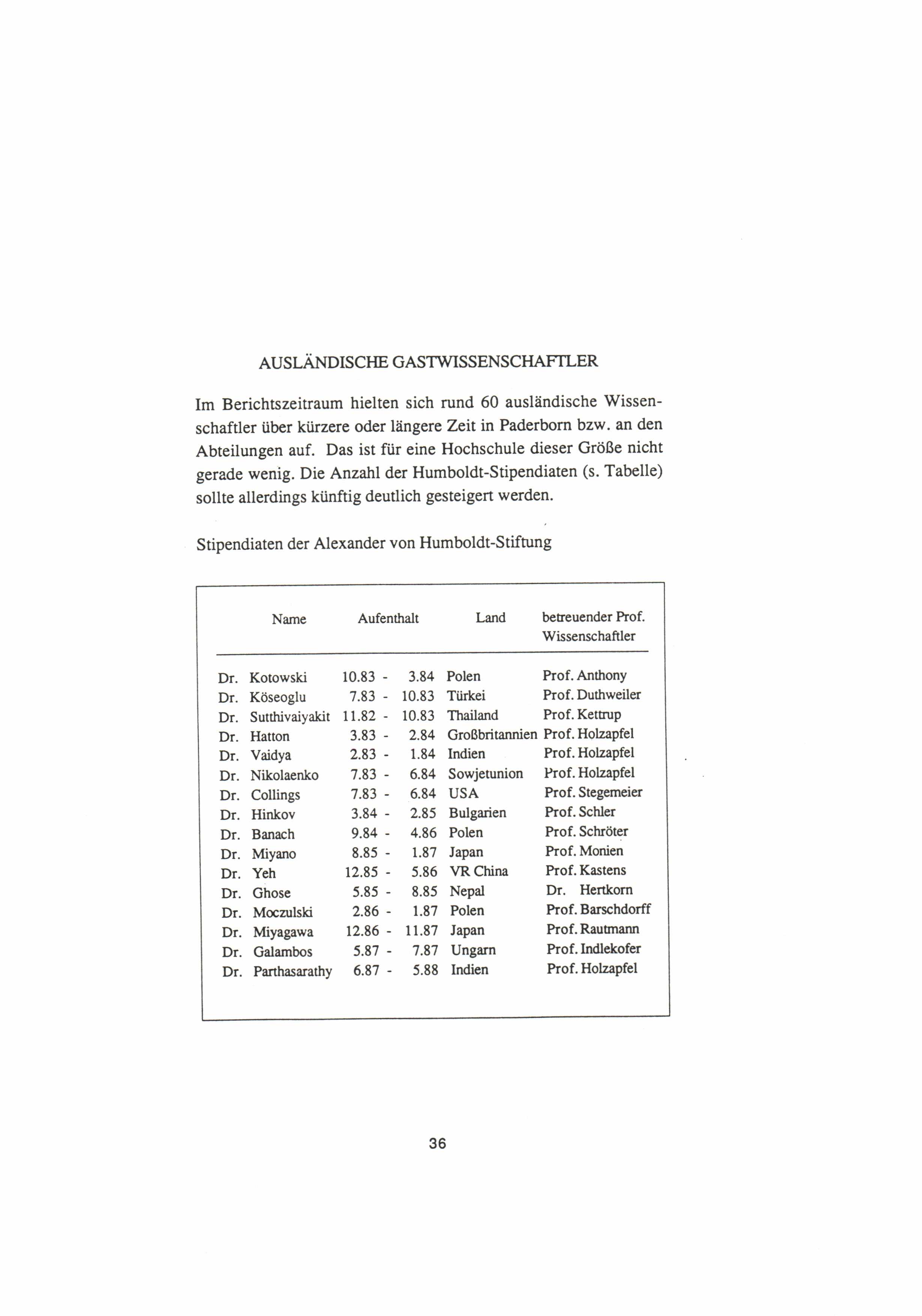 AUSLÄNDISCHE GASTWISSENSCHAFTLER

Im Berichtszeitraum hielten sich rund 60 ausländische Wissenschaftler über kürzere oder längere Zeit in Paderborn bzw. an den Abteilungen auf. Das ist für eine Hochschule dieser Größe nicht gerade wenig. Die Anzahl der Humboldt-Stipendiaten (s. Tabelle) sollte allerdings künftig deutlich gesteigert werden.

Stipendiaten der Alexander von Humboldt-Stiftung

| Name | Aufenthalt | Land | betreuender Prof. Wissenschaftler |
|---|---|---|---|
| Dr. Kotowski | 10.83 - 3.84 | Polen | Prof. Anthony |
| Dr. Köseoglu | 7.83 - 10.83 | Türkei | Prof. Duthweiler |
| Dr. Sutthivaiyakit | 11.82 - 10.83 | Thailand | Prof. Kettrup |
| Dr. Hatton | 3.83 - 2.84 | Großbritannien | Prof. Holzapfel |
| Dr. Vaidya | 2.83 - 1.84 | Indien | Prof. Holzapfel |
| Dr. Nikolaenko | 7.83 - 6.84 | Sowjetunion | Prof. Holzapfel |
| Dr. Collings | 7.83 - 6.84 | USA | Prof. Stegemeier |
| Dr. Hinkov | 3.84 - 2.85 | Bulgarien | Prof. Schler |
| Dr. Banach | 9.84 - 4.86 | Polen | Prof. Schröter |
| Dr. Miyano | 8.85 - 1.87 | Japan | Prof. Monien |
| Dr. Yeh | 12.85 - 5.86 | VR China | Prof. Kastens |
| Dr. Ghose | 5.85 - 8.85 | Nepal | Dr. Hertkorn |
| Dr. Moczulski | 2.86 - 1.87 | Polen | Prof. Barschdorff |
| Dr. Miyagawa | 12.86 - 11.87 | Japan | Prof. Rautmann |
| Dr. Galambos | 5.87 - 7.87 | Ungarn | Prof. Indlekofer |
| Dr. Parthasarathy | 6.87 - 5.88 | Indien | Prof. Holzapfel |

36